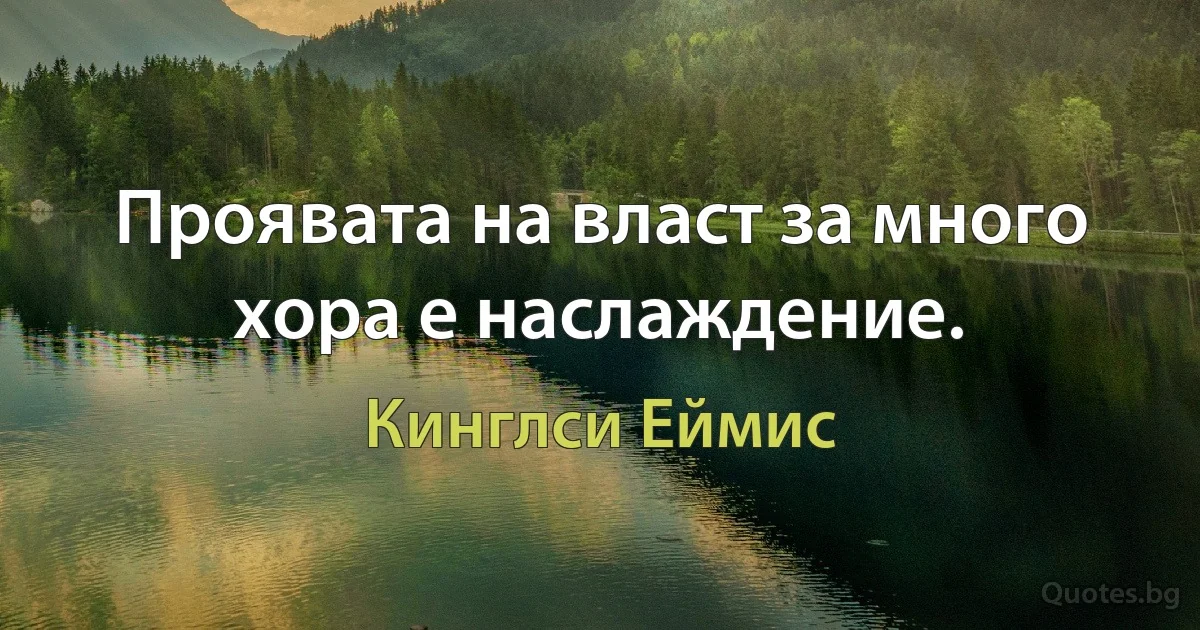 Проявата на власт за много хора е наслаждение.

Кинглси Еймис

Quotes.bg